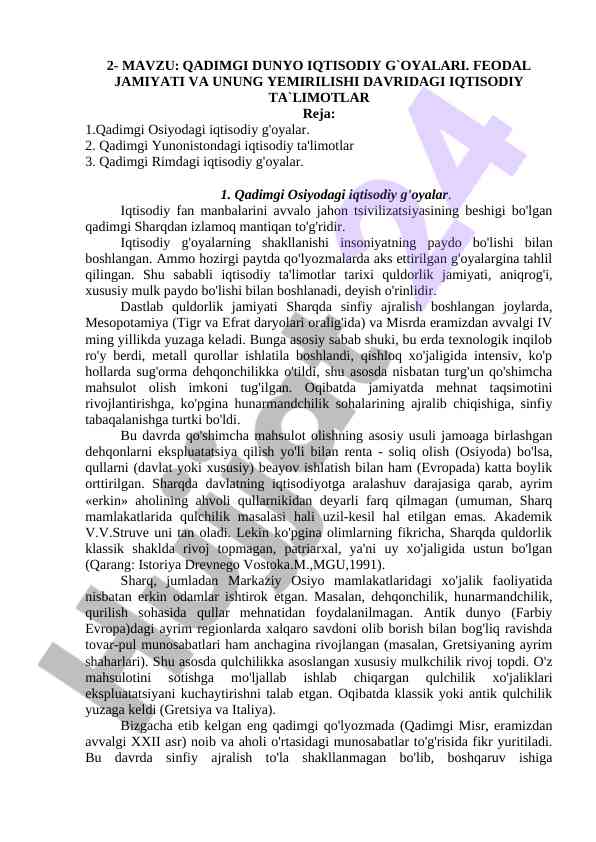 2- MAVZU: QADIMGI DUNYO IQTISODIY G`OYALARI. FEODAL JAMIYATI VA UNUNG YEMIRILISHI DAVRIDAGI IQTISODIY TA`LIMOTLAR
Reja:
1.Qadimgi Osiyodagi iqtisodiy g'oyalar.
2. Qadimgi Yunonistondagi iqtisodiy ta'limotlar
3. Qadimgi Rimdagi iqtisodiy g'oyalar.

1. Qadimgi Osiyodagi iqtisodiy g'oyalar.

Iqtisodiy fan manbalarini avvalo jahon tsivilizatsiyasining beshigi bo'lgan qadimgi Sharqdan izlamoq mantiqan to'g'ridir.

Iqtisodiy g'oyalarning shakllanishi insoniyatning paydo bo'lishi bilan boshlangan. Ammo hozirgi paytda qo'lyozmalarda aks ettirilgan g'oyalargina tahlil qilingan. Shu sababli iqtisodiy ta'limotlar tarixi quldorlik jamiyati, aniqrog'i, xususiy mulk paydo bo'lishi bilan boshlanadi, deyish o'rinlidir.

Dastlab quldorlik jamiyati Sharqda sinfiy ajralish boshlangan joylarda, Mesopotamiya (Tigr va Efrat daryolari oralig'ida) va Misrda eramizdan avvalgi IV ming yillikda yuzaga keladi. Bunga asosiy sabab shuki, bu erda texnologik inqilob ro'y berdi, metall qurollar ishlatila boshlandi, qishloq xo'jaligida intensiv, ko'p hollarda sug'orma dehqonchilikka o'tildi, shu asosda nisbatan turg'un qo'shimcha mahsulot olish imkoni tug'ilgan. Oqibatda jamiyatda mehnat taqsimotini rivojlantirishga, ko'pgina hunarmandchilik sohalarining ajralib chiqishiga, sinfiy tabaqalanishga turtki bo'ldi.

Bu davrda qo'shimcha mahsulot olishning asosiy usuli jamoaga birlashgan dehqonlarni ekspluatatsiya qilish yo'li bilan renta - soliq olish (Osiyoda) bo'lsa, qullarni (davlat yoki xususiy) beayov ishlatish bilan ham (Evropada) katta boylik orttirilgan. Sharqda davlatning iqtisodiyotga aralashuv darajasiga qarab, ayrim «erkin» aholining ahvoli qullarnikidan deyarli farq qilmagan (umuman, Sharq mamlakatlarida qulchilik masalasi hali uzil-kesil hal etilgan emas. Akademik V.V.Struve uni tan oladi. Lekin ko'pgina olimlarning fikricha, Sharqda quldorlik klassik shaklda rivoj topmagan, patriarxal, ya'ni uy xo'jaligida ustun bo'lgan (Qarang: Istoriya Drevnego Vostoka.M.,MGU,1991).

Sharq, jumladan Markaziy Osiyo mamlakatlaridagi xo'jalik faoliyatida nisbatan erkin odamlar ishtirok etgan. Masalan, dehqonchilik, hunarmandchilik, qurilish sohasida qullar mehnatidan foydalanilmagan. Antik dunyo (Farbiy Evropa)dagi ayrim regionlarda xalqaro savdoni olib borish bilan bog'liq ravishda tovar-pul munosabatlari ham anchagina rivojlangan (masalan, Gretsiyaning ayrim shaharlari). Shu asosda qulchilikka asoslangan xususiy mulkchilik rivoj topdi. O'z mahsulotini sotishga mo'ljallab ishlab chiqargan qulchilik xo'jaliklari ekspluatatsiyani kuchaytirishni talab etgan. Oqibatda klassik yoki antik qulchilik yuzaga keldi (Gretsiya va Italiya).

Bizgacha etib kelgan eng qadimgi qo'lyozmada (Qadimgi Misr, eramizdan avvalgi XXII asr) noib va aholi o'rtasidagi munosabatlar to'g'risida fikr yuritiladi. Bu davrda sinfiy ajralish to'la shakllanmagan bo'lib, boshqaruv ishiga